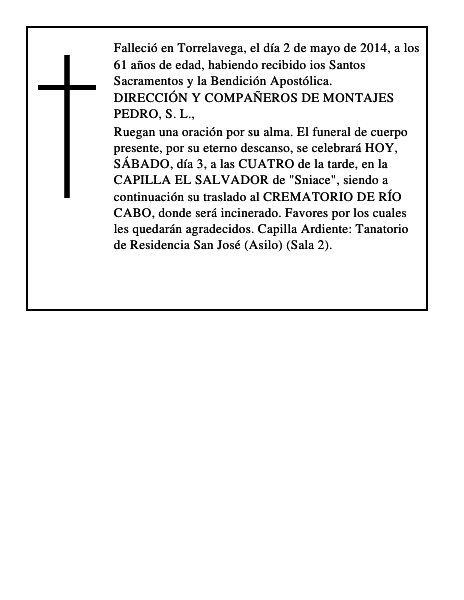 Falleció en Torrelavega, el día 2 de mayo de 2014, a los 61 años de edad, habiendo recibido ios Santos Sacramentos y la Bendición Apostólica.
DIRECCIÓN Y COMPAÑEROS DE MONTAJES PEDRO, S. L.,
Ruegan una oración por su alma. El funeral de cuerpo presente, por su eterno descanso, se celebrará HOY, SÁBADO, día 3, a las CUATRO de la tarde, en la CAPILLA EL SALVADOR de "Sniace", siendo a continuación su traslado al CREMATORIO DE RÍO CABO, donde será incinerado. Favores por los cuales les quedarán agradecidos. Capilla Ardiente: Tanatorio de Residencia San José (Asilo) (Sala 2).